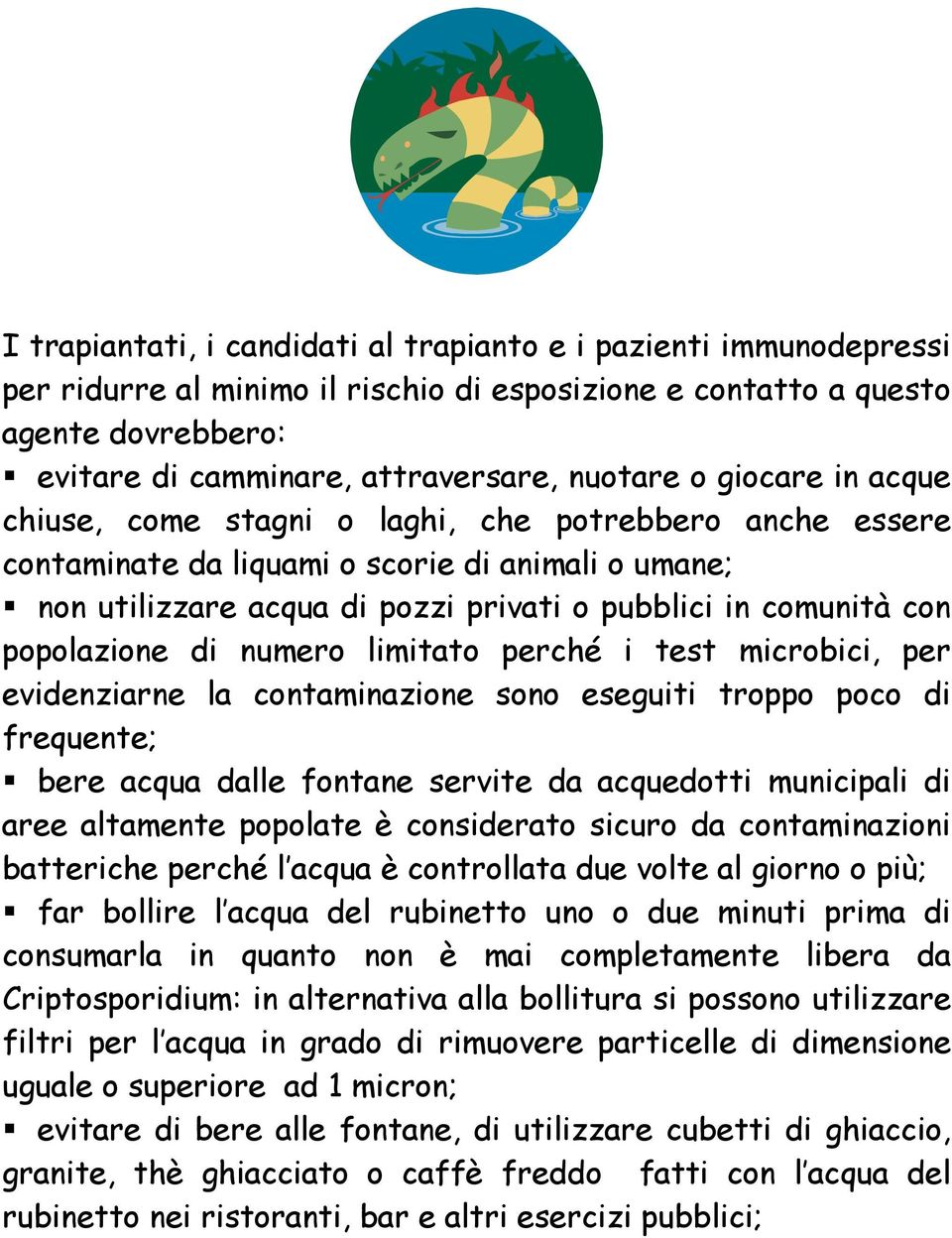 I trapiantati, i candidati al trapianto e i pazienti immunodepressi per ridurre al minimo il rischio di esposizione e contatto a questo agente dovrebbero:

▪ evitare di camminare, attraversare, nuotare o giocare in acque chiuse, come stagni o laghi, che potrebbero anche essere contaminate da liquami o scorie di animali o umane;

▪ non utilizzare acqua di pozzi privati o pubblici in comunità con popolazione di numero limitato perché i test microbici, per evidenziarne la contaminazione sono eseguiti troppo poco di frequente;

▪ bere acqua dalle fontane servite da acquedotti municipali di aree altamente popolate è considerato sicuro da contaminazioni batteriche perché l'acqua è controllata due volte al giorno o più;

▪ far bollire l'acqua del rubinetto uno o due minuti prima di consumarla in quanto non è mai completamente libera da Criptosporidium: in alternativa alla bollitura si possono utilizzare filtri per l'acqua in grado di rimuovere particelle di dimensione uguale o superiore ad 1 micron;

▪ evitare di bere alle fontane, di utilizzare cubetti di ghiaccio, granite, thè ghiacciato o caffè freddo fatti con l'acqua del rubinetto nei ristoranti, bar e altri esercizi pubblici;